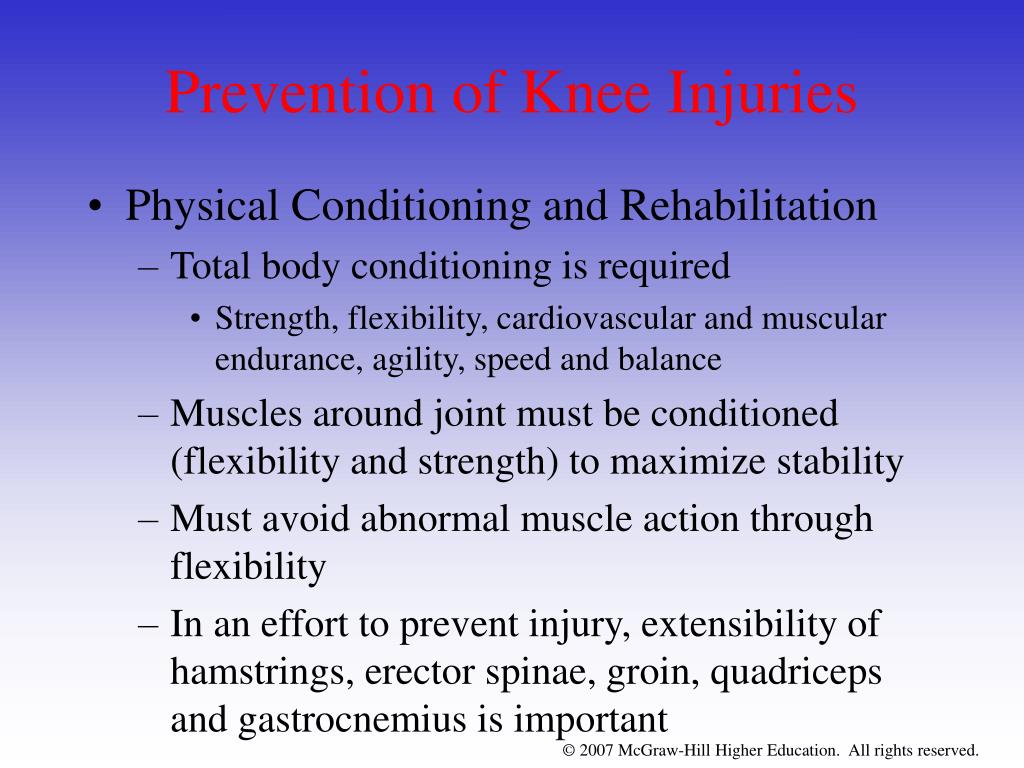 Prevention of Knee Injuries

• Physical Conditioning and Rehabilitation
– Total body conditioning is required
• Strength, flexibility, cardiovascular and muscular endurance, agility, speed and balance
– Muscles around joint must be conditioned (flexibility and strength) to maximize stability
– Must avoid abnormal muscle action through flexibility
– In an effort to prevent injury, extensibility of hamstrings, erector spinae, groin, quadriceps and gastrocnemius is important

© 2007 McGraw-Hill Higher Education. All rights reserved.